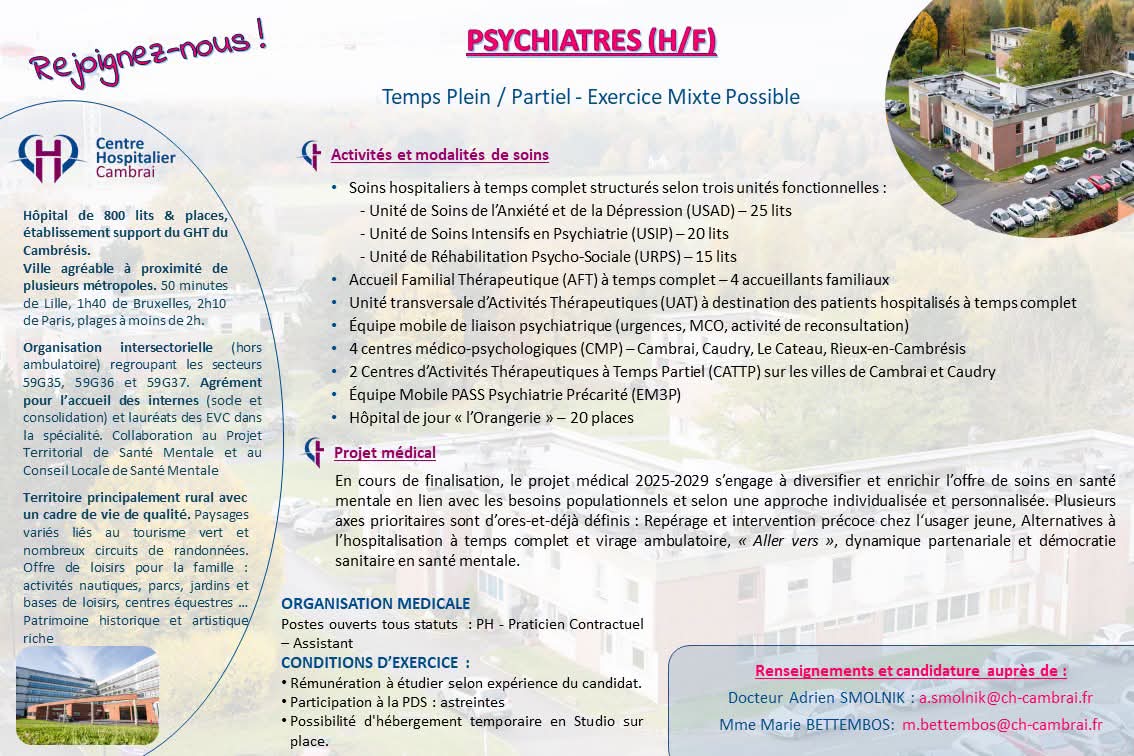 Rejoignez-nous !

PSYCHIATRES (H/F)

Temps Plein / Partiel - Exercice Mixte Possible

Centre Hospitalier Cambrai

Hôpital de 800 lits & places, établissement support du GHT du Cambrésis. Ville agréable à proximité de plusieurs métropoles. 50 minutes de Lille, 1h40 de Bruxelles, 2h10 de Paris, plages à moins de 2h.

Organisation intersectorielle (hors ambulatoire) regroupant les secteurs 59G35, 59G36 et 59G37. Agrément pour l'accueil des internes (socle et consolidation) et lauréats des EVC dans la spécialité. Collaboration au Projet Territorial de Santé Mentale et au Conseil Locale de Santé Mentale

Territoire principalement rural avec un cadre de vie de qualité. Paysages variés liés au tourisme vert et nombreux circuits de randonnées. Offre de loisirs pour la famille : activités nautiques, parcs, jardins et bases de loisirs, centres équestres … Patrimoine historique et artistique riche

Activités et modalités de soins

• Soins hospitaliers à temps complet structurés selon trois unités fonctionnelles :
- Unité de Soins de l'Anxiété et de la Dépression (USAD) – 25 lits
- Unité de Soins Intensifs en Psychiatrie (USIP) – 20 lits
- Unité de Réhabilitation Psycho-Sociale (URPS) – 15 lits
• Accueil Familial Thérapeutique (AFT) à temps complet – 4 accueillants familiaux
• Unité transversale d'Activités Thérapeutiques (UAT) à destination des patients hospitalisés à temps complet
• Équipe mobile de liaison psychiatrique (urgences, MCO, activité de reconsultation)
• 4 centres médico-psychologiques (CMP) – Cambrai, Caudry, Le Cateau, Rieux-en-Cambrésis
• 2 Centres d'Activités Thérapeutiques à Temps Partiel (CATTP) sur les villes de Cambrai et Caudry
• Équipe Mobile PASS Psychiatrie Précarité (EM3P)
• Hôpital de jour « l'Orangerie » – 20 places

Projet médical

En cours de finalisation, le projet médical 2025-2029 s'engage à diversifier et enrichir l'offre de soins en santé mentale en lien avec les besoins populationnels et selon une approche individualisée et personnalisée. Plusieurs axes prioritaires sont d'ores-et-déjà définis : Repérage et intervention précoce chez l'usager jeune, Alternatives à l'hospitalisation à temps complet et virage ambulatoire, « Aller vers », dynamique partenariale et démocratie sanitaire en santé mentale.

ORGANISATION MEDICALE
Postes ouverts tous statuts : PH - Praticien Contractuel – Assistant
CONDITIONS D'EXERCICE :
• Rémunération à étudier selon expérience du candidat.
• Participation à la PDS : astreintes
• Possibilité d'hébergement temporaire en Studio sur place.

Renseignements et candidature auprès de :
Docteur Adrien SMOLNIK : a.smolnik@ch-cambrai.fr
Mme Marie BETTEMBOS: m.bettembos@ch-cambrai.fr